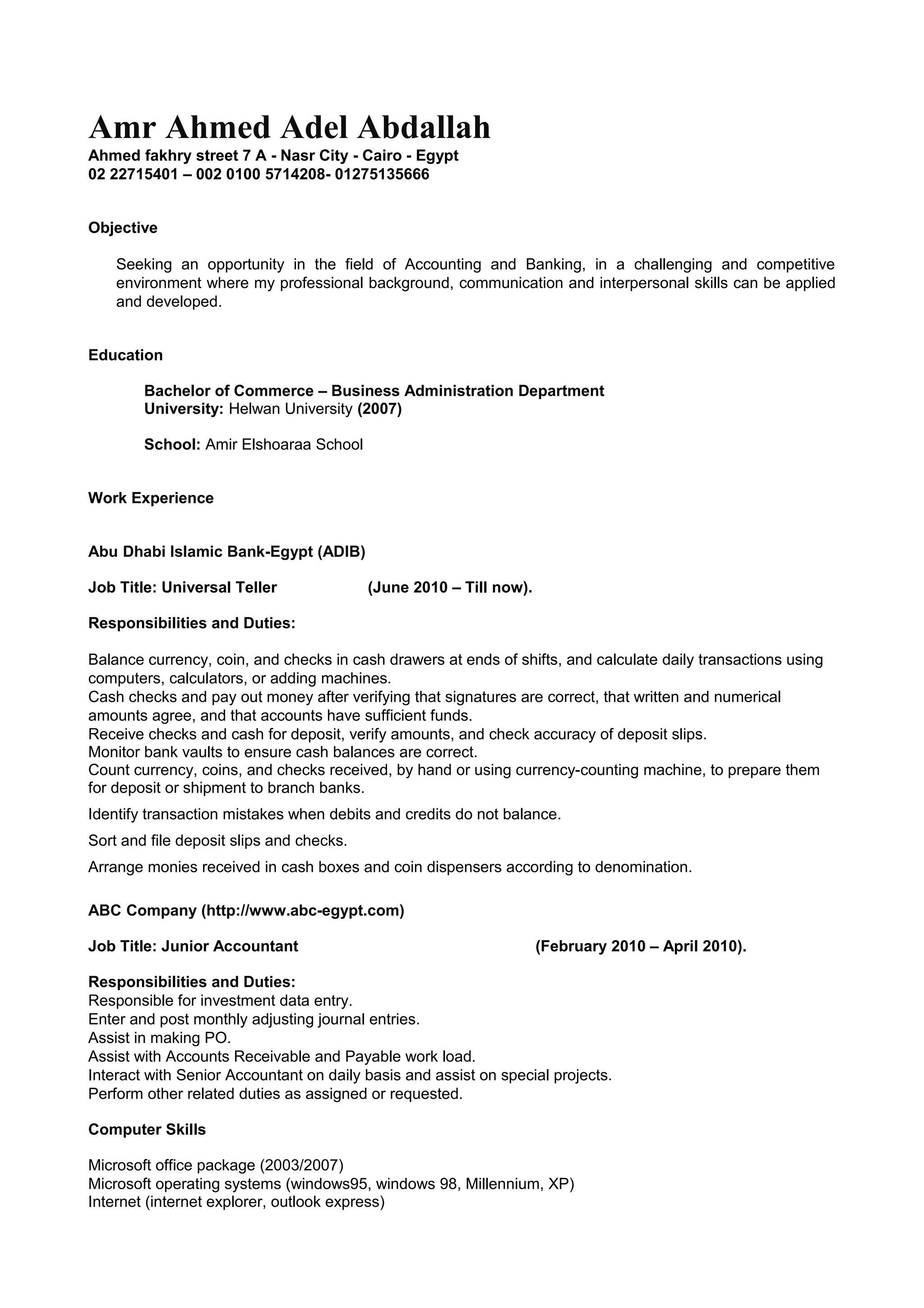 Amr Ahmed Adel Abdallah
Ahmed fakhry street 7 A - Nasr City - Cairo - Egypt
02 22715401 – 002 0100 5714208- 01275135666

Objective

Seeking an opportunity in the field of Accounting and Banking, in a challenging and competitive environment where my professional background, communication and interpersonal skills can be applied and developed.

Education

Bachelor of Commerce – Business Administration Department
University: Helwan University (2007)

School: Amir Elshoaraa School

Work Experience

Abu Dhabi Islamic Bank-Egypt (ADIB)

Job Title: Universal Teller (June 2010 – Till now).

Responsibilities and Duties:

Balance currency, coin, and checks in cash drawers at ends of shifts, and calculate daily transactions using computers, calculators, or adding machines.
Cash checks and pay out money after verifying that signatures are correct, that written and numerical amounts agree, and that accounts have sufficient funds.
Receive checks and cash for deposit, verify amounts, and check accuracy of deposit slips.
Monitor bank vaults to ensure cash balances are correct.
Count currency, coins, and checks received, by hand or using currency-counting machine, to prepare them for deposit or shipment to branch banks.

Identify transaction mistakes when debits and credits do not balance.

Sort and file deposit slips and checks.

Arrange monies received in cash boxes and coin dispensers according to denomination.

ABC Company (http://www.abc-egypt.com)

Job Title: Junior Accountant (February 2010 – April 2010).

Responsibilities and Duties:
Responsible for investment data entry.
Enter and post monthly adjusting journal entries.
Assist in making PO.
Assist with Accounts Receivable and Payable work load.
Interact with Senior Accountant on daily basis and assist on special projects.
Perform other related duties as assigned or requested.

Computer Skills

Microsoft office package (2003/2007)
Microsoft operating systems (windows95, windows 98, Millennium, XP)
Internet (internet explorer, outlook express)